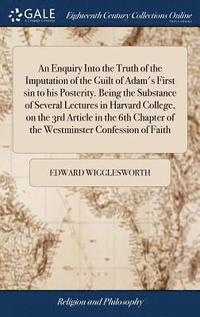 GALE

Eighteenth Century Collections Online

An Enquiry Into the Truth of the Imputation of the Guilt of Adam's First sin to his Posterity. Being the Substance of Several Lectures in Harvard College, on the 3rd Article in the 6th Chapter of the Westminster Confession of Faith

EDWARD WIGGLESWORTH

Religion and Philosophy